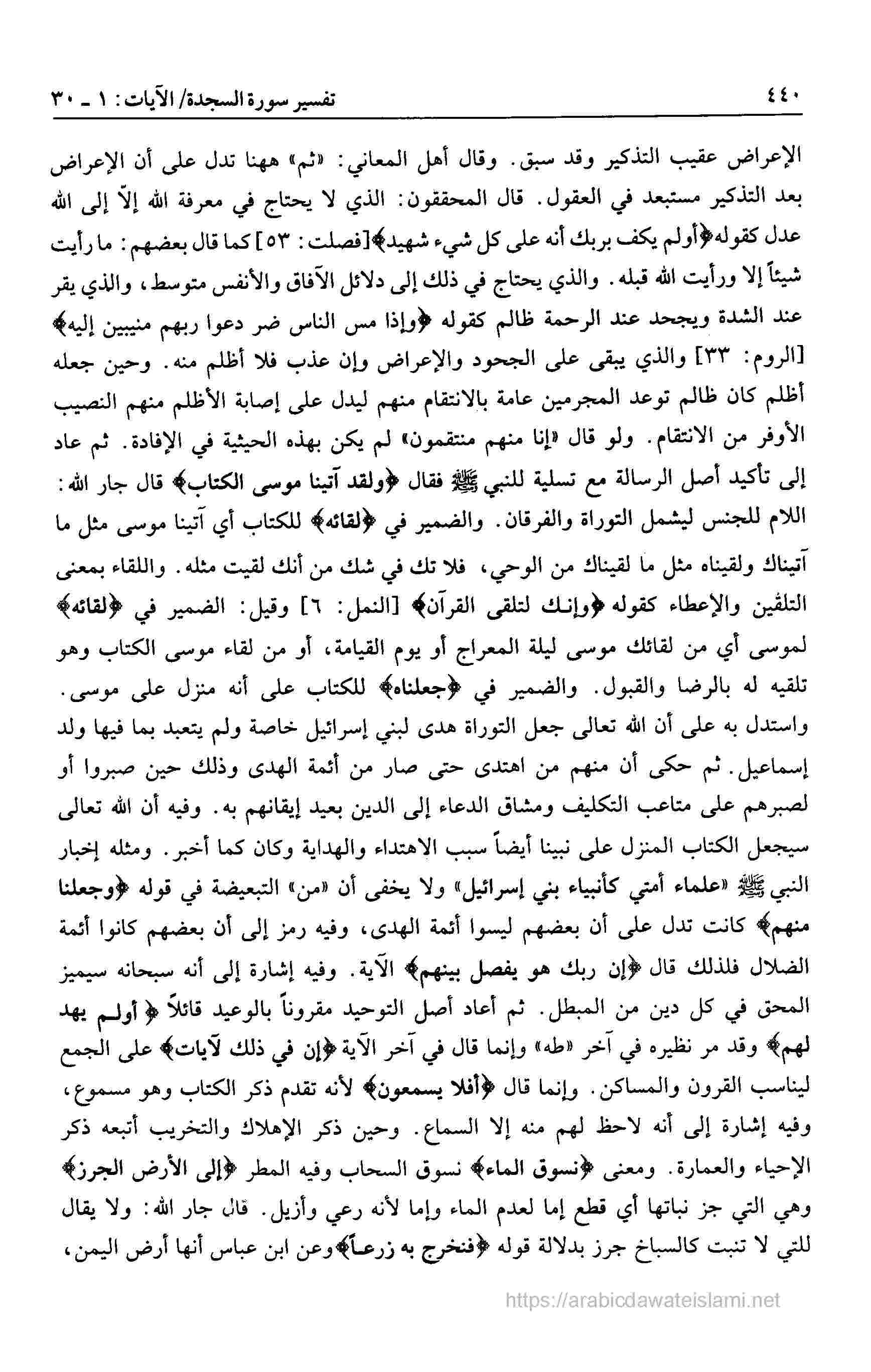 ٤٤٠ تفسير سورة السجدة/ الآيات: ١ ـ ٣٠

الإعراض عقيب التذكير وقد سبق. وقال أهل المعاني: «ثم» ههنا تدل على أن الإعراض بعد التذكير مستبعد في العقول. قال المحققون: الذي لا يحتاج في معرفة الله إلاّ إلى الله عدل كقوله ﴿أولم يكف بربك أنه على كل شيء شهيد﴾ [فصلت: ٥٣] كما قال بعضهم: ما رأيت شيئاً إلا ورأيت الله قبله. والذي يحتاج في ذلك إلى دلائل الآفاق والأنفس متوسط، والذي يقر عند الشدة ويجحد عند الرحمة ظالم كقوله ﴿وإذا مس الناس ضر دعوا ربهم منيبين إليه﴾ [الروم: ٣٣] والذي يبقى على الجحود والإعراض وإن عذب فلا أظلم منه. وحين جعله أظلم كان ظالم توعد المجرمين عامة بالانتقام منهم ليدل على إصابة الأظلم منهم النصيب الأوفر من الانتقام. ولو قال «إنا منهم منتقمون» لم يكن بهذه الحيثية في الإفادة. ثم عاد إلى تأكيد أصل الرسالة مع تسلية للنبي ﷺ فقال ﴿ولقد آتينا موسى الكتاب﴾ قال جار الله: اللام للجنس ليشمل التوراة والفرقان. والضمير في ﴿لقائه﴾ للكتاب أي آتينا موسى مثل ما آتيناك ولقيناه مثل ما لقيناك من الوحي، فلا تك في شك من أنك لقيت مثله. واللقاء بمعنى التلقين والإعطاء كقوله ﴿وإنك لتلقى القرآن﴾ [النمل: ٦] وقيل: الضمير في ﴿لقائه﴾ لموسى أي من لقائك موسى ليلة المعراج أو يوم القيامة، أو من لقاء موسى الكتاب وهو تلقيه له بالرضا والقبول. والضمير في ﴿جعلناه﴾ للكتاب على أنه منزل على موسى. واستدل به على أن الله تعالى جعل التوراة هدى لبني إسرائيل خاصة ولم يتعبد بما فيها ولد إسماعيل. ثم حكى أن منهم من اهتدى حتى صار من أئمة الهدى وذلك حين صبروا أو لصبرهم على متاعب التكليف ومشاق الدعاء إلى الدين بعيد إيقانهم به. وفيه أن الله تعالى سيجعل الكتاب المنزل على نبينا أيضاً سبب الاهتداء والهداية وكان كما أخبر. ومثله إخبار النبي ﷺ «علماء أمتي كأنبياء بني إسرائيل» ولا يخفى أن «من» التبعيضة في قوله ﴿وجعلنا منهم﴾ كانت تدل على أن بعضهم ليسوا أئمة الهدى، وفيه رمز إلى أن بعضهم كانوا أئمة الضلال فلذلك قال ﴿إن ربك هو يفصل بينهم﴾ الآية. وفيه إشارة إلى أنه سبحانه سيميز المحق في كل دين من المبطل. ثم أعاد أصل التوحيد مقروناً بالوعيد قائلاً ﴿أولم يهد لهم﴾ وقد مر نظيره في آخر «طه» وإنما قال في آخر الآية ﴿إن في ذلك لآيات﴾ على الجمع ليناسب القرون والمساكن. وإنما قال ﴿أفلا يسمعون﴾ لأنه تقدم ذكر الكتاب وهو مسموع، وفيه إشارة إلى أنه لاحظ لهم منه إلا السماع. وحين ذكر الإهلاك والتخريب أتبعه ذكر الإحياء والعمارة. ومعنى ﴿نسوق الماء﴾ نسوق السحاب وفيه المطر ﴿إلى الأرض الجرز﴾ وهي التي جز نباتها أي قطع إما لعدم الماء وإما لأنه رعي وأزيل. قال جار الله: ولا يقال للتي لا تنبت كالسباخ جرز بدلالة قوله ﴿فنخرج به زرعاً﴾ وعن ابن عباس أنها أرض اليمن،

https://arabicdawateislami.net